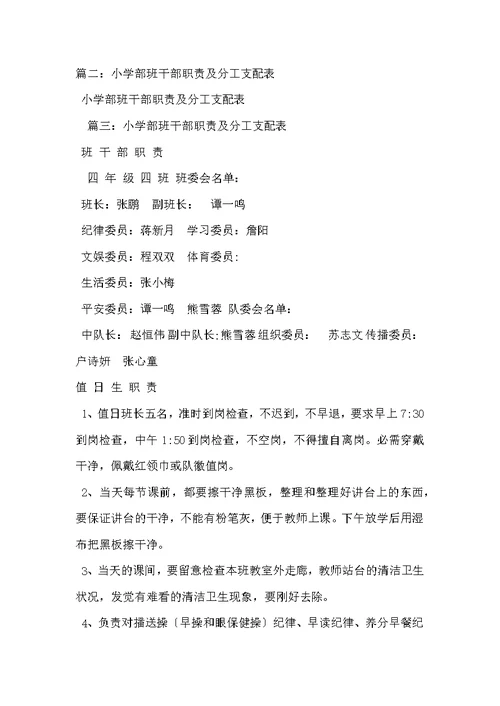 篇二：小学部班干部职责及分工支配表

小学部班干部职责及分工支配表

篇三：小学部班干部职责及分工支配表

班 干 部 职 责

四 年 级 四 班 班委会名单：

班长：张鹏 副班长： 谭一鸣

纪律委员：蒋新月 学习委员：詹阳

文娱委员：程双双 体育委员：

生活委员：张小梅

平安委员：谭一鸣 熊雪蓉 队委会名单：

中队长：赵恒伟 副中队长:熊雪蓉 组织委员： 苏志文 传播委员：户诗妍 张心童

值 日 生 职 责

1、值日班长五名，准时到岗检查，不迟到，不早退，要求早上 7:30 到岗检查，中午 1:50 到岗检查，不空岗，不得擅自离岗。必需穿戴干净，佩戴红领巾或队徽值岗。

2、当天每节课前，都要擦干净黑板，整理和整理好讲台上的东西，要保证讲台的干净，不能有粉笔灰，便于教师上课。下午放学后用湿布把黑板擦干净。

3、当天的课间，要留意检查本班教室外走廊，教师站台的清洁卫生状况，发觉有难看的清洁卫生现象，要刚好去除。

4、负责对播送操〔早操和眼保健操〕纪律、早读纪律、养分早餐纪